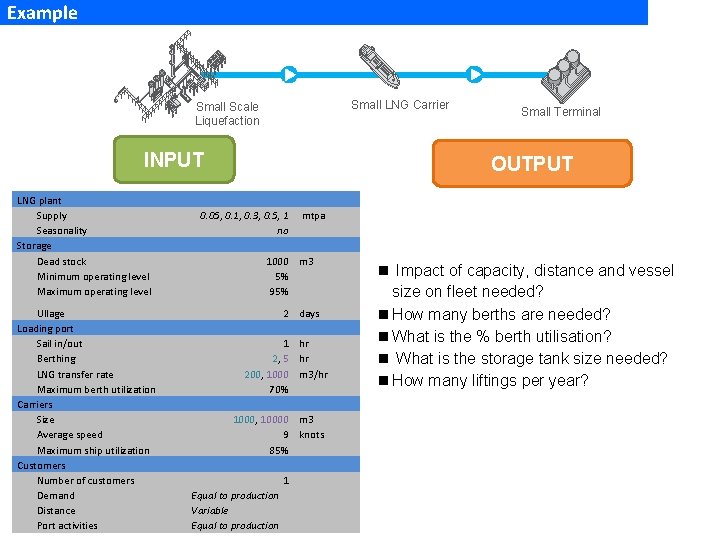 Example

Small Scale Liquefaction

Small LNG Carrier

Small Terminal

INPUT

OUTPUT

| LNG plant | | |
|---|---|---|
| Supply | 0.05, 0.1, 0.3, 0.5, 1 | mtpa |
| Seasonality | no | |
| Storage | | |
| Dead stock | 1000 | m3 |
| Minimum operating level | 5% | |
| Maximum operating level | 95% | |
| Ullage | 2 | days |
| Loading port | | |
| Sail in/out | 1 | hr |
| Berthing | 2, 5 | hr |
| LNG transfer rate | 200, 1000 | m3/hr |
| Maximum berth utilization | 70% | |
| Carriers | | |
| Size | 1000, 10000 | m3 |
| Average speed | 9 | knots |
| Maximum ship utilization | 85% | |
| Customers | | |
| Number of customers | 1 | |
| Demand | Equal to production | |
| Distance | Variable | |
| Port activities | Equal to production | |

■ Impact of capacity, distance and vessel size on fleet needed?
■ How many berths are needed?
■ What is the % berth utilisation?
■ What is the storage tank size needed?
■ How many liftings per year?